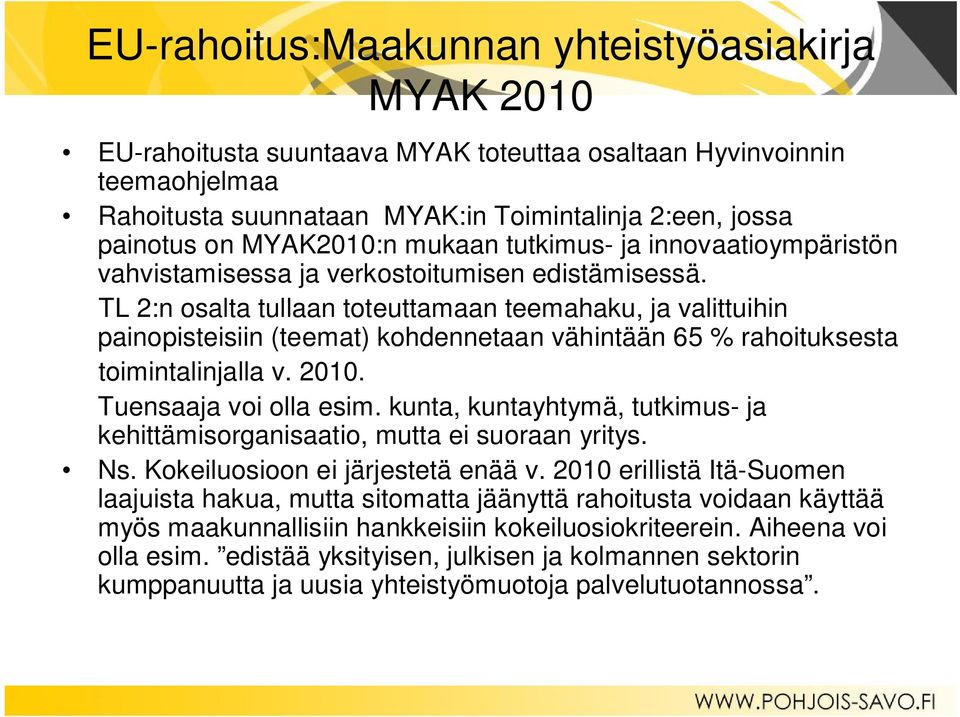 EU-rahoitus:Maakunnan yhteistyöasiakirja MYAK 2010

• EU-rahoitusta suuntaava MYAK toteuttaa osaltaan Hyvinvoinnin teemaohjelmaa
• Rahoitusta suunnataan MYAK:in Toimintalinja 2:een, jossa painotus on MYAK2010:n mukaan tutkimus- ja innovaatioympäristön vahvistamisessa ja verkostoitumisen edistämisessä.
TL 2:n osalta tullaan toteuttamaan teemahaku, ja valittuihin painopisteisiin (teemat) kohdennetaan vähintään 65 % rahoituksesta toimintalinjalla v. 2010.
Tuensaaja voi olla esim. kunta, kuntayhtymä, tutkimus- ja kehittämisorganisaatio, mutta ei suoraan yritys.
• Ns. Kokeiluosioon ei järjestetä enää v. 2010 erillistä Itä-Suomen laajuista hakua, mutta sitomatta jäänyttä rahoitusta voidaan käyttää myös maakunnallisiin hankkeisiin kokeiluosiokriteerein. Aiheena voi olla esim. ”edistää yksityisen, julkisen ja kolmannen sektorin kumppanuutta ja uusia yhteistyömuotoja palvelutuotannossa”.

WWW.POHJOIS-SAVO.FI